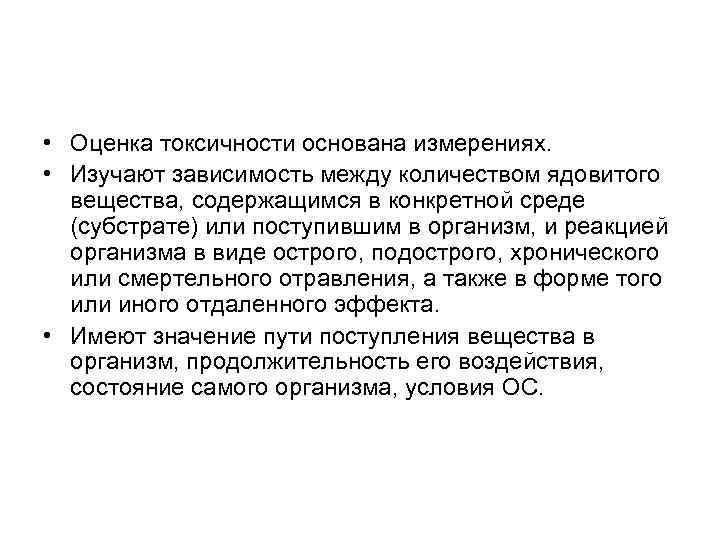 • Оценка токсичности основана измерениях.

• Изучают зависимость между количеством ядовитого вещества, содержащимся в конкретной среде (субстрате) или поступившим в организм, и реакцией организма в виде острого, подострого, хронического или смертельного отравления, а также в форме того или иного отдаленного эффекта.

• Имеют значение пути поступления вещества в организм, продолжительность его воздействия, состояние самого организма, условия ОС.